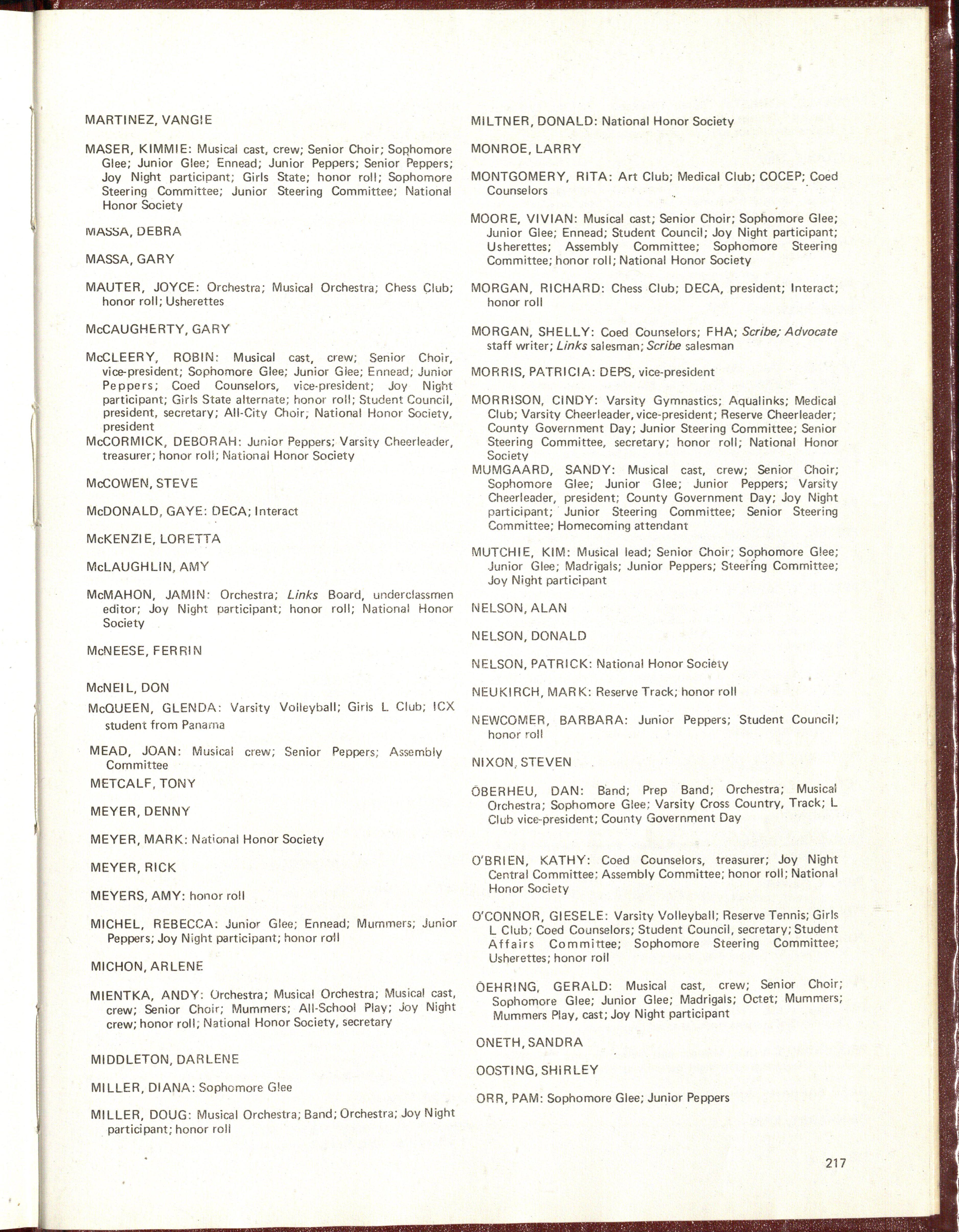 MARTINEZ, VANGIE

MASER, KIMMIE: Musical cast, crew; Senior Choir; Sophomore Glee; Junior Glee; Ennead; Junior Peppers; Senior Peppers; Joy Night participant; Girls State; honor roll; Sophomore Steering Committee; Junior Steering Committee; National Honor Society

MASSA, DEBRA

MASSA, GARY

MAUTER, JOYCE: Orchestra; Musical Orchestra; Chess Club; honor roll; Usherettes

McCAUGHERTY, GARY

McCLEERY, ROBIN: Musical cast, crew; Senior Choir, vice-president; Sophomore Glee; Junior Glee; Ennead; Junior Peppers; Coed Counselors, vice-president; Joy Night participant; Girls State alternate; honor roll; Student Council, president, secretary; All-City Choir; National Honor Society, president

McCORMICK, DEBORAH: Junior Peppers; Varsity Cheerleader, treasurer; honor roll; National Honor Society

McCOWEN, STEVE

McDONALD, GAYE: DECA; Interact

McKENZIE, LORETTA

McLAUGHLIN, AMY

McMAHON, JAMIN: Orchestra; Links Board, underclassmen editor; Joy Night participant; honor roll; National Honor Society

McNEESE, FERRIN

McNEIL, DON

McQUEEN, GLENDA: Varsity Volleyball; Girls L Club; ICX student from Panama

MEAD, JOAN: Musical crew; Senior Peppers; Assembly Committee

METCALF, TONY

MEYER, DENNY

MEYER, MARK: National Honor Society

MEYER, RICK

MEYERS, AMY: honor roll

MICHEL, REBECCA: Junior Glee; Ennead; Mummers; Junior Peppers; Joy Night participant; honor roll

MICHON, ARLENE

MIENTKA, ANDY: Orchestra; Musical Orchestra; Musical cast, crew; Senior Choir; Mummers; All-School Play; Joy Night crew; honor roll; National Honor Society, secretary

MIDDLETON, DARLENE

MILLER, DIANA: Sophomore Glee

MILLER, DOUG: Musical Orchestra; Band; Orchestra; Joy Night participant; honor roll

MILTNER, DONALD: National Honor Society

MONROE, LARRY

MONTGOMERY, RITA: Art Club; Medical Club; COCEP; Coed Counselors

MOORE, VIVIAN: Musical cast; Senior Choir; Sophomore Glee; Junior Glee; Ennead; Student Council; Joy Night participant; Usherettes; Assembly Committee; Sophomore Steering Committee; honor roll; National Honor Society

MORGAN, RICHARD: Chess Club; DECA, president; Interact; honor roll

MORGAN, SHELLY: Coed Counselors; FHA; Scribe; Advocate staff writer; Links salesman; Scribe salesman

MORRIS, PATRICIA: DEPS, vice-president

MORRISON, CINDY: Varsity Gymnastics; Aqualinks; Medical Club; Varsity Cheerleader, vice-president; Reserve Cheerleader; County Government Day; Junior Steering Committee; Senior Steering Committee, secretary; honor roll; National Honor Society

MUMGAARD, SANDY: Musical cast, crew; Senior Choir; Sophomore Glee; Junior Glee; Junior Peppers; Varsity Cheerleader, president; County Government Day; Joy Night participant; Junior Steering Committee; Senior Steering Committee; Homecoming attendant

MUTCHIE, KIM: Musical lead; Senior Choir; Sophomore Glee; Junior Glee; Madrigals; Junior Peppers; Steering Committee; Joy Night participant

NELSON, ALAN

NELSON, DONALD

NELSON, PATRICK: National Honor Society

NEUKIRCH, MARK: Reserve Track; honor roll

NEWCOMER, BARBARA: Junior Peppers; Student Council; honor roll

NIXON, STEVEN

OBERHEU, DAN: Band; Prep Band; Orchestra; Musical Orchestra; Sophomore Glee; Varsity Cross Country, Track; L Club vice-president; County Government Day

O'BRIEN, KATHY: Coed Counselors, treasurer; Joy Night Central Committee; Assembly Committee; honor roll; National Honor Society

O'CONNOR, GIESELE: Varsity Volleyball; Reserve Tennis; Girls L Club; Coed Counselors; Student Council, secretary; Student Affairs Committee; Sophomore Steering Committee; Usherettes; honor roll

OEHRING, GERALD: Musical cast, crew; Senior Choir; Sophomore Glee; Junior Glee; Madrigals; Octet; Mummers; Mummers Play, cast; Joy Night participant

ONETH, SANDRA

OOSTING, SHIRLEY

ORR, PAM: Sophomore Glee; Junior Peppers

217